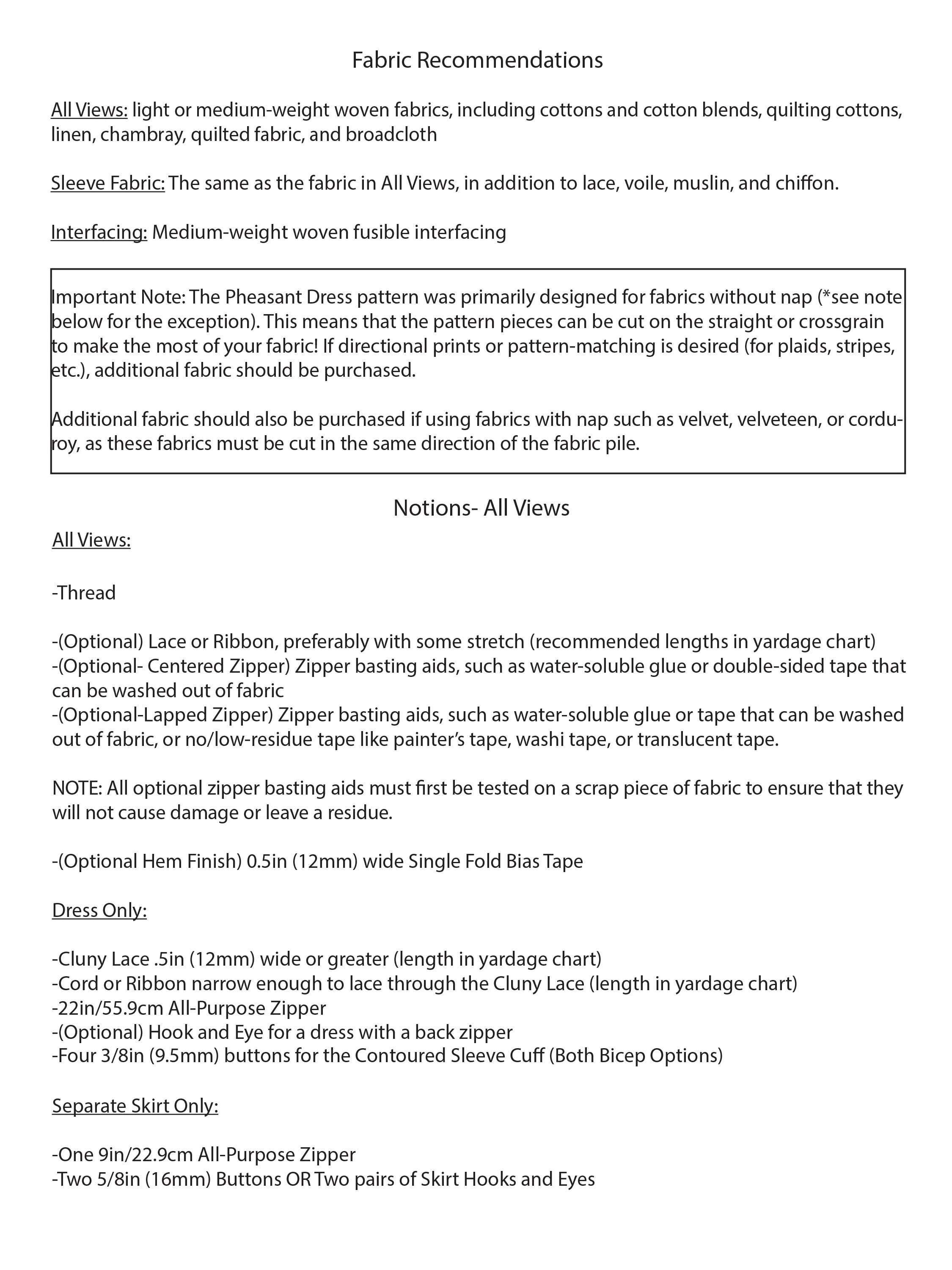 Fabric Recommendations

All Views: light or medium-weight woven fabrics, including cottons and cotton blends, quilting cottons, linen, chambray, quilted fabric, and broadcloth

Sleeve Fabric: The same as the fabric in All Views, in addition to lace, voile, muslin, and chiffon.

Interfacing: Medium-weight woven fusible interfacing

Important Note: The Pheasant Dress pattern was primarily designed for fabrics without nap (*see note below for the exception). This means that the pattern pieces can be cut on the straight or crossgrain to make the most of your fabric! If directional prints or pattern-matching is desired (for plaids, stripes, etc.), additional fabric should be purchased.

Additional fabric should also be purchased if using fabrics with nap such as velvet, velveteen, or corduroy, as these fabrics must be cut in the same direction of the fabric pile.

Notions- All Views

All Views:

-Thread

-(Optional) Lace or Ribbon, preferably with some stretch (recommended lengths in yardage chart)
-(Optional- Centered Zipper) Zipper basting aids, such as water-soluble glue or double-sided tape that can be washed out of fabric
-(Optional-Lapped Zipper) Zipper basting aids, such as water-soluble glue or tape that can be washed out of fabric, or no/low-residue tape like painter's tape, washi tape, or translucent tape.

NOTE: All optional zipper basting aids must first be tested on a scrap piece of fabric to ensure that they will not cause damage or leave a residue.

-(Optional Hem Finish) 0.5in (12mm) wide Single Fold Bias Tape

Dress Only:

-Cluny Lace .5in (12mm) wide or greater (length in yardage chart)
-Cord or Ribbon narrow enough to lace through the Cluny Lace (length in yardage chart)
-22in/55.9cm All-Purpose Zipper
-(Optional) Hook and Eye for a dress with a back zipper
-Four 3/8in (9.5mm) buttons for the Contoured Sleeve Cuff (Both Bicep Options)

Separate Skirt Only:

-One 9in/22.9cm All-Purpose Zipper
-Two 5/8in (16mm) Buttons OR Two pairs of Skirt Hooks and Eyes